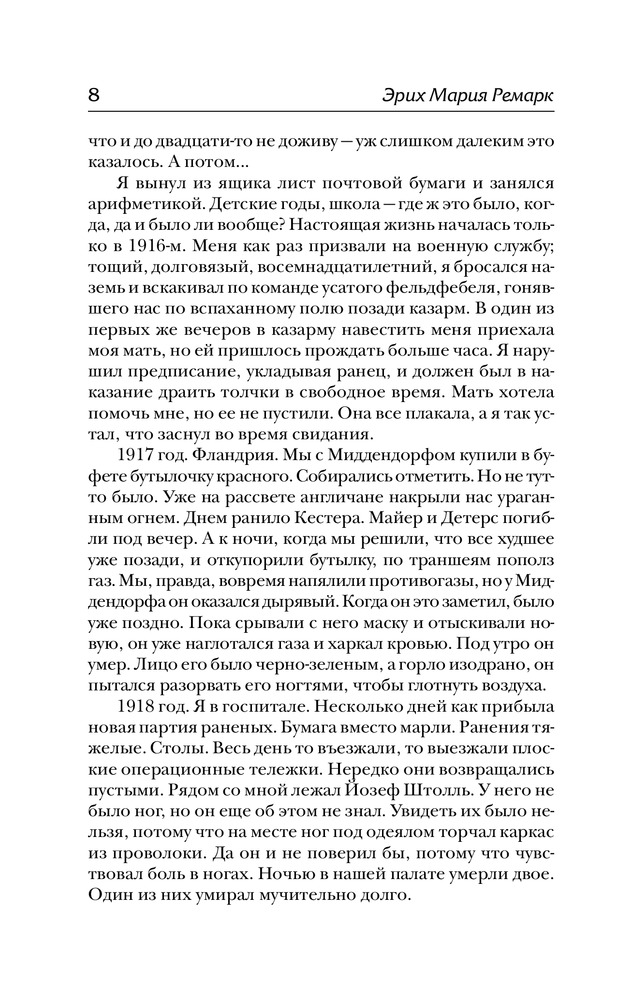 8

Эрих Мария Ремарк

что и до двадцати-то не доживу — уж слишком далеким это казалось. А потом...

Я вынул из ящика лист почтовой бумаги и занялся арифметикой. Детские годы, школа — где ж это было, когда, да и было ли вообще? Настоящая жизнь началась только в 1916-м. Меня как раз призвали на военную службу; тощий, долговязый, восемнадцатилетний, я бросался наземь и вскакивал по команде усатого фельдфебеля, гонявшего нас по вспаханному полю позади казарм. В один из первых же вечеров в казарму навестить меня приехала моя мать, но ей пришлось прождать больше часа. Я нарушил предписание, укладывая ранец, и должен был в наказание драить толчки в свободное время. Мать хотела помочь мне, но ее не пустили. Она все плакала, а я так устал, что заснул во время свидания.

1917 год. Фландрия. Мы с Миддендорфом купили в буфете бутылочку красного. Собирались отметить. Но не тут-то было. Уже на рассвете англичане накрыли нас ураганным огнем. Днем ранило Кестера. Майер и Детерс погибли под вечер. А к ночи, когда мы решили, что все худшее уже позади, и откупорили бутылку, по траншеям пополз газ. Мы, правда, вовремя напялили противогазы, но у Миддендорфа он оказался дырявый. Когда он это заметил, было уже поздно. Пока срывали с него маску и отыскивали новую, он уже наглотался газа и харкал кровью. Под утро он умер. Лицо его было черно-зеленым, а горло изодрано, он пытался разорвать его ногтями, чтобы глотнуть воздуха.

1918 год. Я в госпитале. Несколько дней как прибыла новая партия раненых. Бумага вместо марли. Ранения тяжелые. Столы. Весь день то въезжали, то выезжали плоские операционные тележки. Нередко они возвращались пустыми. Рядом со мной лежал Йозеф Штолль. У него не было ног, но он еще об этом не знал. Увидеть их было нельзя, потому что на месте ног под одеялом торчал каркас из проволоки. Да он и не поверил бы, потому что чувствовал боль в ногах. Ночью в нашей палате умерли двое. Один из них умирал мучительно долго.